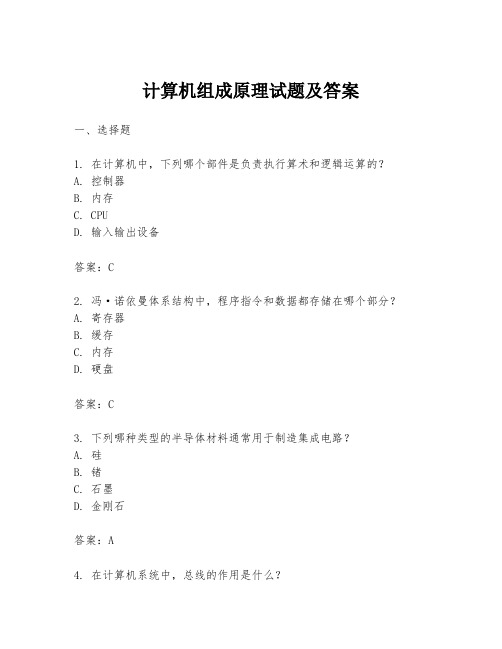 计算机组成原理试题及答案

一、选择题

1. 在计算机中，下列哪个部件是负责执行算术和逻辑运算的？
A. 控制器
B. 内存
C. CPU
D. 输入输出设备

答案：C

2. 冯·诺依曼体系结构中，程序指令和数据都存储在哪个部分？
A. 寄存器
B. 缓存
C. 内存
D. 硬盘

答案：C

3. 下列哪种类型的半导体材料通常用于制造集成电路？
A. 硅
B. 锗
C. 石墨
D. 金刚石

答案：A

4. 在计算机系统中，总线的作用是什么？